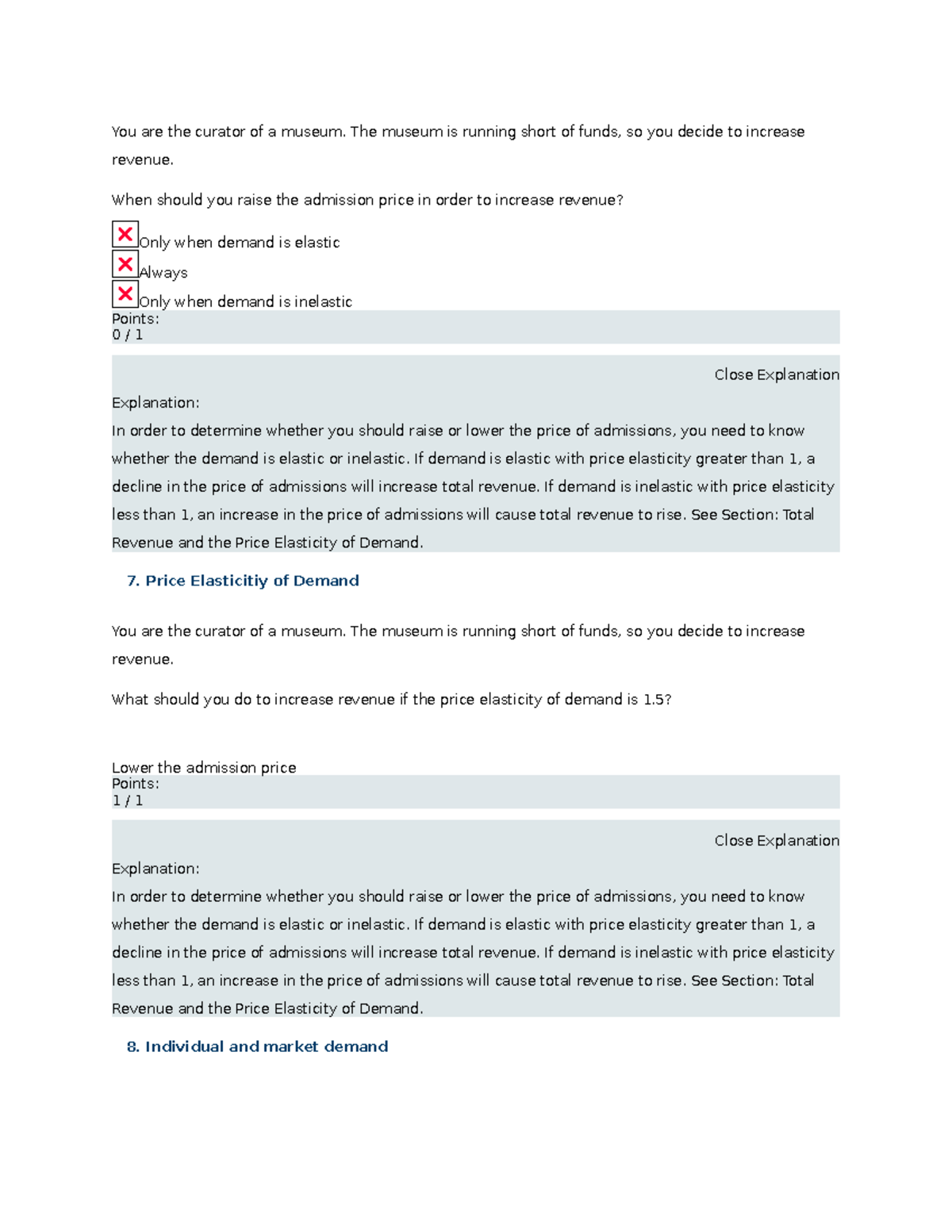 You are the curator of a museum. The museum is running short of funds, so you decide to increase revenue.

When should you raise the admission price in order to increase revenue?

Only when demand is elastic
Always
Only when demand is inelastic
Points:
0 / 1

Close Explanation
Explanation:
In order to determine whether you should raise or lower the price of admissions, you need to know whether the demand is elastic or inelastic. If demand is elastic with price elasticity greater than 1, a decline in the price of admissions will increase total revenue. If demand is inelastic with price elasticity less than 1, an increase in the price of admissions will cause total revenue to rise. See Section: Total Revenue and the Price Elasticity of Demand.

7. Price Elasticitiy of Demand

You are the curator of a museum. The museum is running short of funds, so you decide to increase revenue.

What should you do to increase revenue if the price elasticity of demand is 1.5?

Lower the admission price
Points:
1 / 1

Close Explanation
Explanation:
In order to determine whether you should raise or lower the price of admissions, you need to know whether the demand is elastic or inelastic. If demand is elastic with price elasticity greater than 1, a decline in the price of admissions will increase total revenue. If demand is inelastic with price elasticity less than 1, an increase in the price of admissions will cause total revenue to rise. See Section: Total Revenue and the Price Elasticity of Demand.

8. Individual and market demand